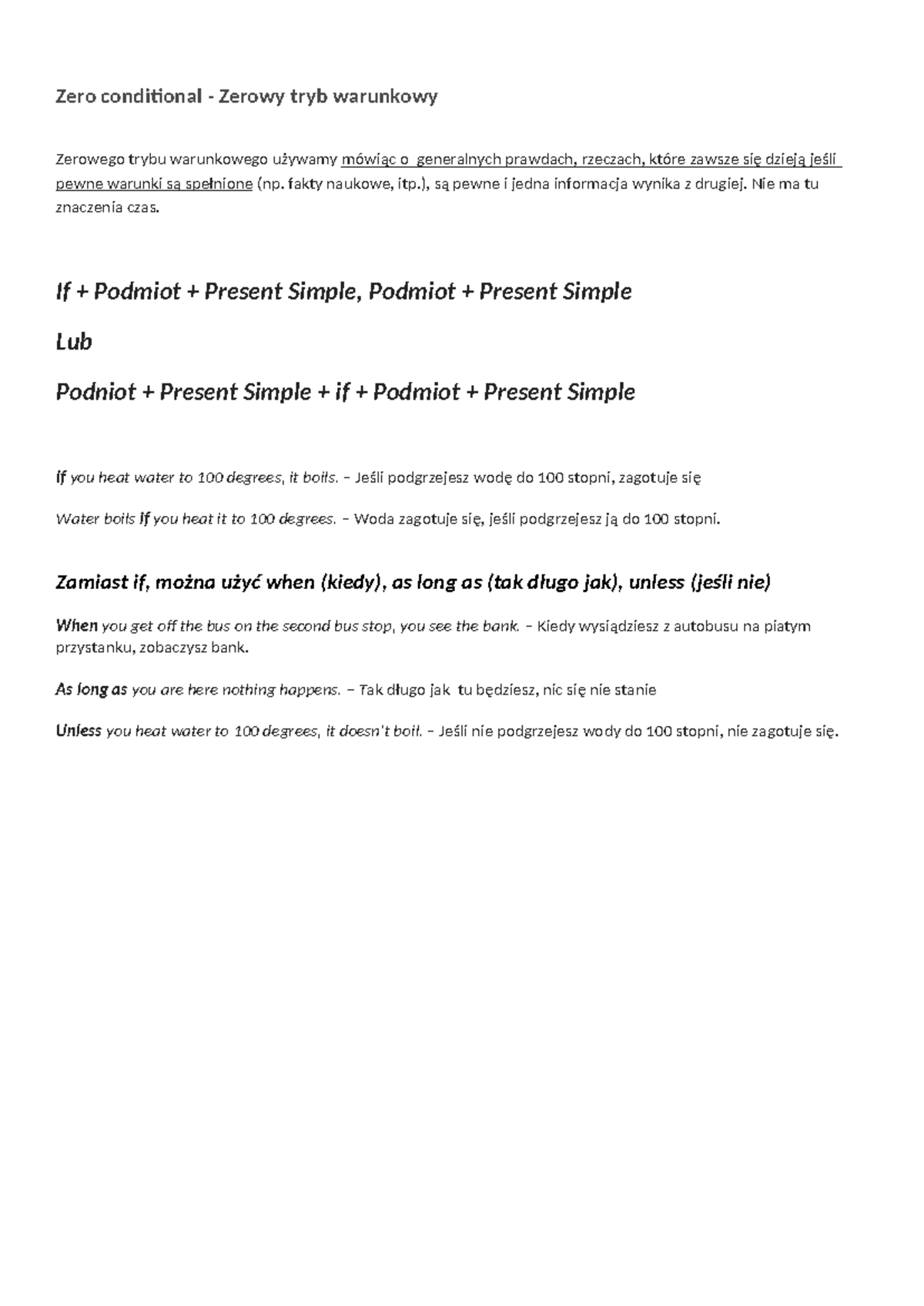 Zero conditional - Zerowy tryb warunkowy

Zerowego trybu warunkowego używamy mówiąc o generalnych prawdach, rzeczach, które zawsze się dzieją jeśli pewne warunki są spełnione (np. fakty naukowe, itp.), są pewne i jedna informacja wynika z drugiej. Nie ma tu znaczenia czas.

If + Podmiot + Present Simple, Podmiot + Present Simple

Lub

Podniot + Present Simple + if + Podmiot + Present Simple

If you heat water to 100 degrees, it boils. – Jeśli podgrzejesz wodę do 100 stopni, zagotuje się

Water boils if you heat it to 100 degrees. – Woda zagotuje się, jeśli podgrzejesz ją do 100 stopni.

Zamiast if, można użyć when (kiedy), as long as (tak długo jak), unless (jeśli nie)

When you get off the bus on the second bus stop, you see the bank. – Kiedy wysiądziesz z autobusu na piatym przystanku, zobaczysz bank.

As long as you are here nothing happens. – Tak długo jak tu będziesz, nic się nie stanie

Unless you heat water to 100 degrees, it doesn't boil. – Jeśli nie podgrzejesz wody do 100 stopni, nie zagotuje się.